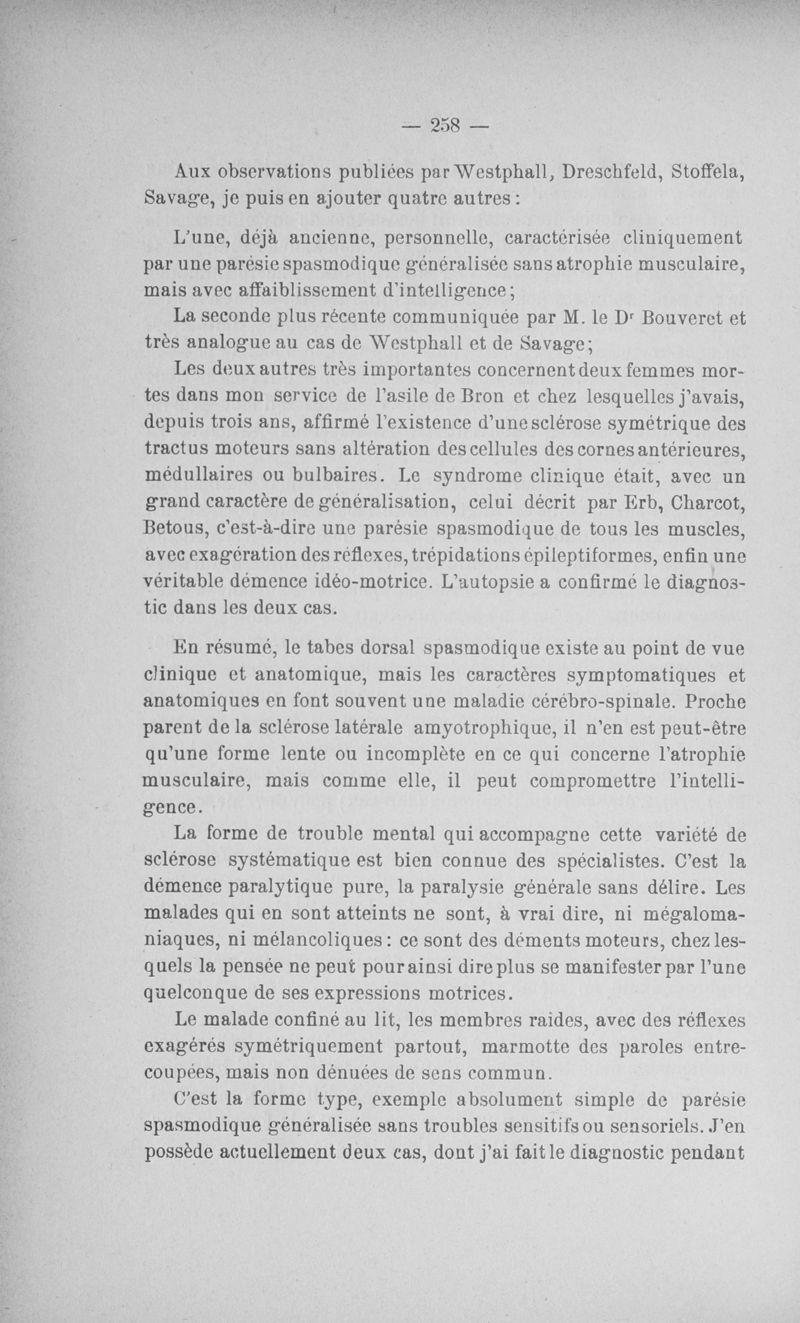 — 258 —

Aux observations publiées par Westphall, Dreschfeld, Stoffela, Savage, je puis en ajouter quatre autres :

L'une, déjà ancienne, personnelle, caractérisée cliniquement par une parésie spasmodique généralisée sans atrophie musculaire, mais avec affaiblissement d'intelligence ;

La seconde plus récente communiquée par M. le Dr Bouveret et très analogue au cas de Westphall et de Savage ;

Les deux autres très importantes concernent deux femmes mortes dans mon service de l'asile de Bron et chez lesquelles j'avais, depuis trois ans, affirmé l'existence d'une sclérose symétrique des tractus moteurs sans altération des cellules des cornes antérieures, médullaires ou bulbaires. Le syndrome clinique était, avec un grand caractère de généralisation, celui décrit par Erb, Charcot, Betous, c'est-à-dire une parésie spasmodique de tous les muscles, avec exagération des réflexes, trépidations épileptiformes, enfin une véritable démence idéo-motrice. L'autopsie a confirmé le diagnostic dans les deux cas.

En résumé, le tabes dorsal spasmodique existe au point de vue clinique et anatomique, mais les caractères symptomatiques et anatomiques en font souvent une maladie cérébro-spinale. Proche parent de la sclérose latérale amyotrophique, il n'en est peut-être qu'une forme lente ou incomplète en ce qui concerne l'atrophie musculaire, mais comme elle, il peut compromettre l'intelligence.

La forme de trouble mental qui accompagne cette variété de sclérose systématique est bien connue des spécialistes. C'est la démence paralytique pure, la paralysie générale sans délire. Les malades qui en sont atteints ne sont, à vrai dire, ni mégalomaniaques, ni mélancoliques : ce sont des déments moteurs, chez lesquels la pensée ne peut pour ainsi dire plus se manifester par l'une quelconque de ses expressions motrices.

Le malade confiné au lit, les membres raides, avec des réflexes exagérés symétriquement partout, marmotte des paroles entrecoupées, mais non dénuées de sens commun.

C'est la forme type, exemple absolument simple de parésie spasmodique généralisée sans troubles sensitifs ou sensoriels. J'en possède actuellement deux cas, dont j'ai fait le diagnostic pendant